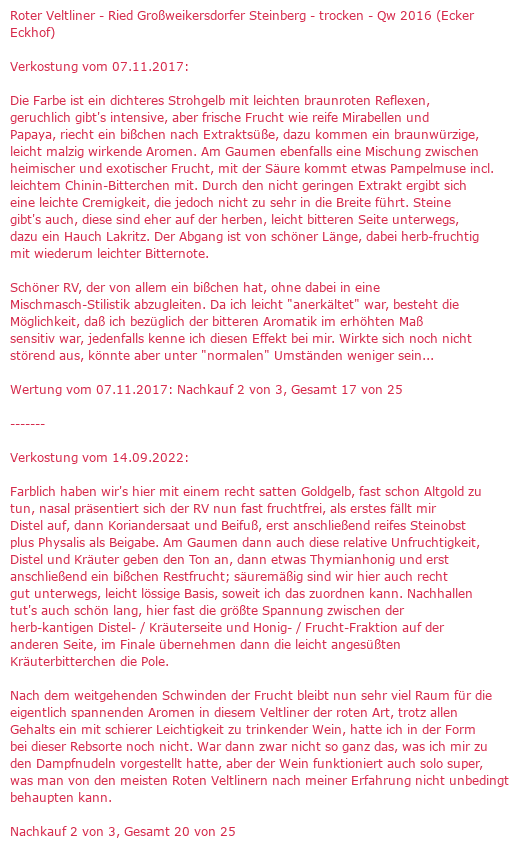 Roter Veltliner - Ried Großweikersdorfer Steinberg - trocken - Qw 2016 (Ecker Eckhof)

Verkostung vom 07.11.2017:

Die Farbe ist ein dichteres Strohgelb mit leichten braunroten Reflexen, geruchlich gibt's intensive, aber frische Frucht wie reife Mirabellen und Papaya, riecht ein bißchen nach Extraktsüße, dazu kommen ein braunwürzige, leicht malzig wirkende Aromen. Am Gaumen ebenfalls eine Mischung zwischen heimischer und exotischer Frucht, mit der Säure kommt etwas Pampelmuse incl. leichtem Chinin-Bitterchen mit. Durch den nicht geringen Extrakt ergibt sich eine leichte Cremigkeit, die jedoch nicht zu sehr in die Breite führt. Steine gibt's auch, diese sind eher auf der herben, leicht bitteren Seite unterwegs, dazu ein Hauch Lakritz. Der Abgang ist von schöner Länge, dabei herb-fruchtig mit wiederum leichter Bitternote.

Schöner RV, der von allem ein bißchen hat, ohne dabei in eine Mischmasch-Stilistik abzugleiten. Da ich leicht "anerkältet" war, besteht die Möglichkeit, daß ich bezüglich der bitteren Aromatik im erhöhten Maß sensitiv war, jedenfalls kenne ich diesen Effekt bei mir. Wirkte sich noch nicht störend aus, könnte aber unter "normalen" Umständen weniger sein...

Wertung vom 07.11.2017: Nachkauf 2 von 3, Gesamt 17 von 25

-------

Verkostung vom 14.09.2022:

Farblich haben wir's hier mit einem recht satten Goldgelb, fast schon Altgold zu tun, nasal präsentiert sich der RV nun fast fruchtfrei, als erstes fällt mir Distel auf, dann Koriandersaat und Beifuß, erst anschließend reifes Steinobst plus Physalis als Beigabe. Am Gaumen dann auch diese relative Unfruchtigkeit, Distel und Kräuter geben den Ton an, dann etwas Thymianhonig und erst anschließend ein bißchen Restfrucht; säuremäßig sind wir hier auch recht gut unterwegs, leicht lössige Basis, soweit ich das zuordnen kann. Nachhallen tut's auch schön lang, hier fast die größte Spannung zwischen der herb-kantigen Distel- / Kräuterseite und Honig- / Frucht-Fraktion auf der anderen Seite, im Finale übernehmen dann die leicht angesüßten Kräuterbitterchen die Pole.

Nach dem weitgehenden Schwinden der Frucht bleibt nun sehr viel Raum für die eigentlich spannenden Aromen in diesem Veltliner der roten Art, trotz allen Gehalts ein mit schierer Leichtigkeit zu trinkender Wein, hatte ich in der Form bei dieser Rebsorte noch nicht. War dann zwar nicht so ganz das, was ich mir zu den Dampfnudeln vorgestellt hatte, aber der Wein funktioniert auch solo super, was man von den meisten Roten Veltlinern nach meiner Erfahrung nicht unbedingt behaupten kann.

Nachkauf 2 von 3, Gesamt 20 von 25